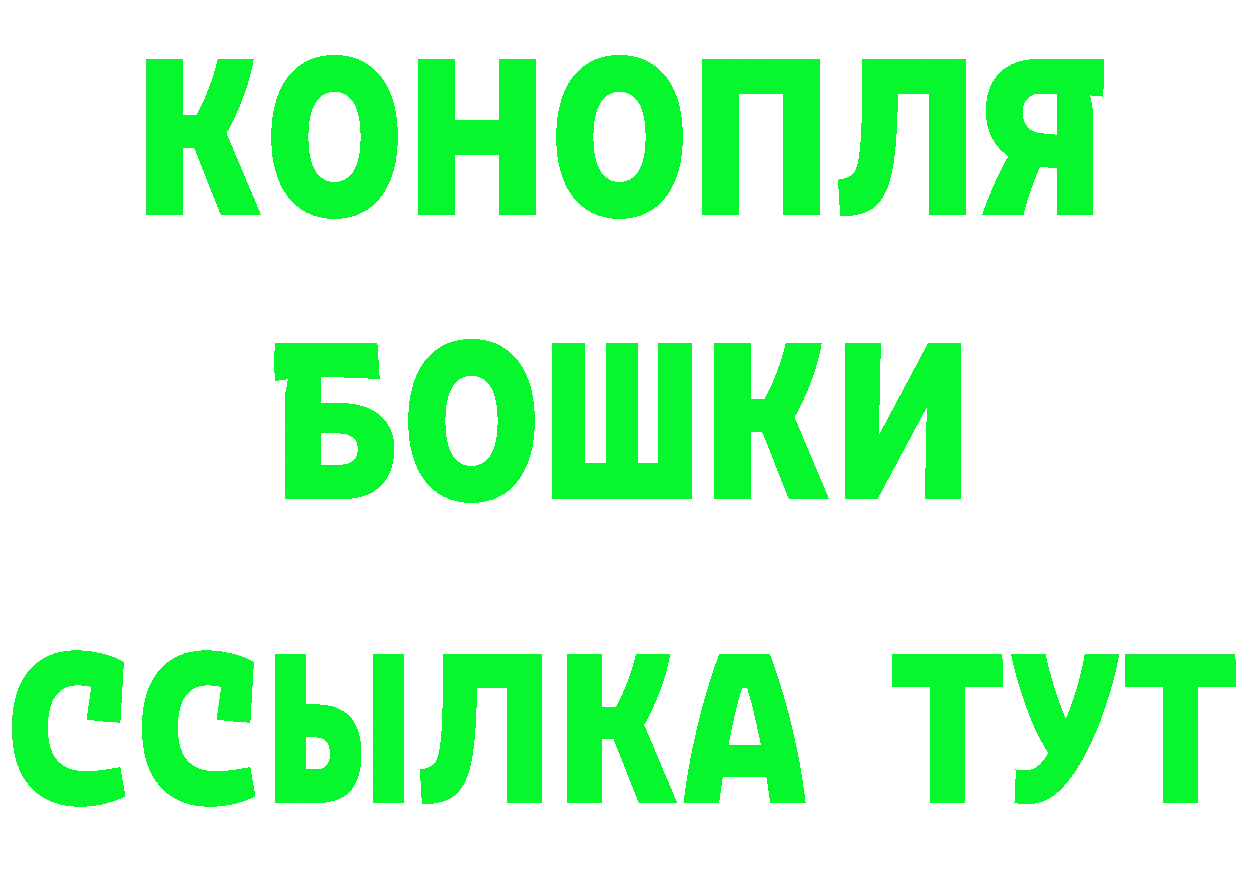 КОНОПЛЯ
БОШКИ
ССЫЛКА ТУТ